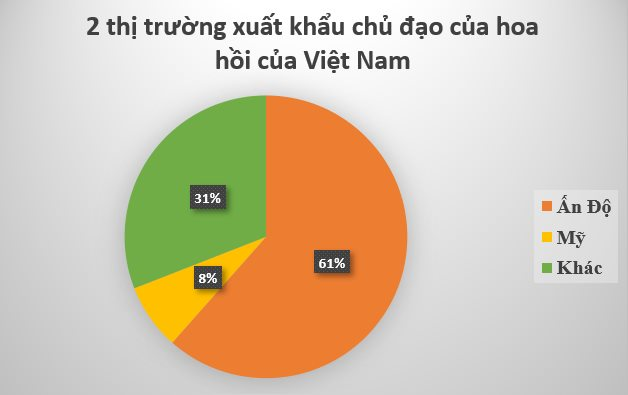 2 thị trường xuất khẩu chủ đạo của hoa hồi của Việt Nam

31%

8%

61%

Ấn Độ
Mỹ
Khác